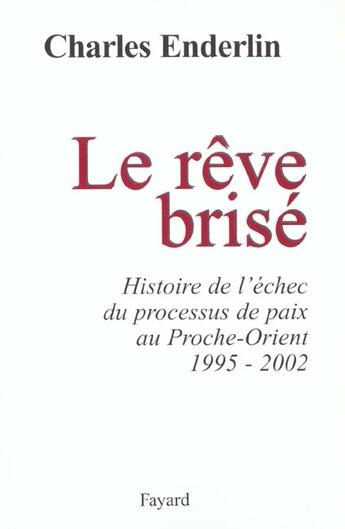 Charles Enderlin

Le rêve brisé

Histoire de l'échec du processus de paix au Proche-Orient 1995 - 2002

Fayard